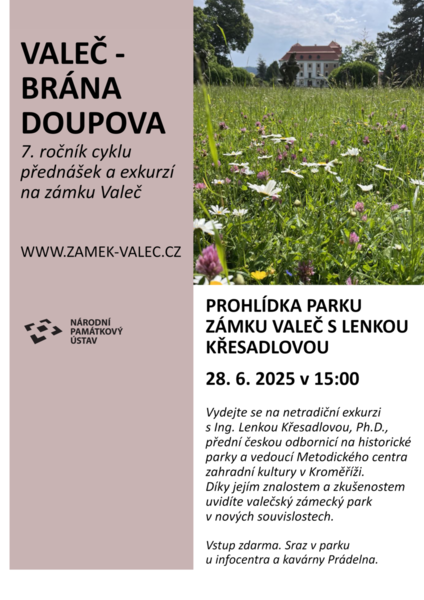 VALEČ - BRÁNA DOUPOVA

7. ročník cyklu přednášek a exkurzí na zámku Valeč

WWW.ZAMEK-VALEC.CZ

NÁRODNÍ PAMÁTKOVÝ ÚSTAV

PROHLÍDKA PARKU ZÁMKU VALEČ S LENKOU KŘESADLOVOU

28. 6. 2025 v 15:00

Vydejte se na netradiční exkurzi s Ing. Lenkou Křesadlovou, Ph.D., přední českou odbornicí na historické parky a vedoucí Metodického centra zahradní kultury v Kroměříži. Díky jejím znalostem a zkušenostem uvidíte valečský zámecký park v nových souvislostech.

Vstup zdarma. Sraz v parku u infocentra a kavárny Prádelna.